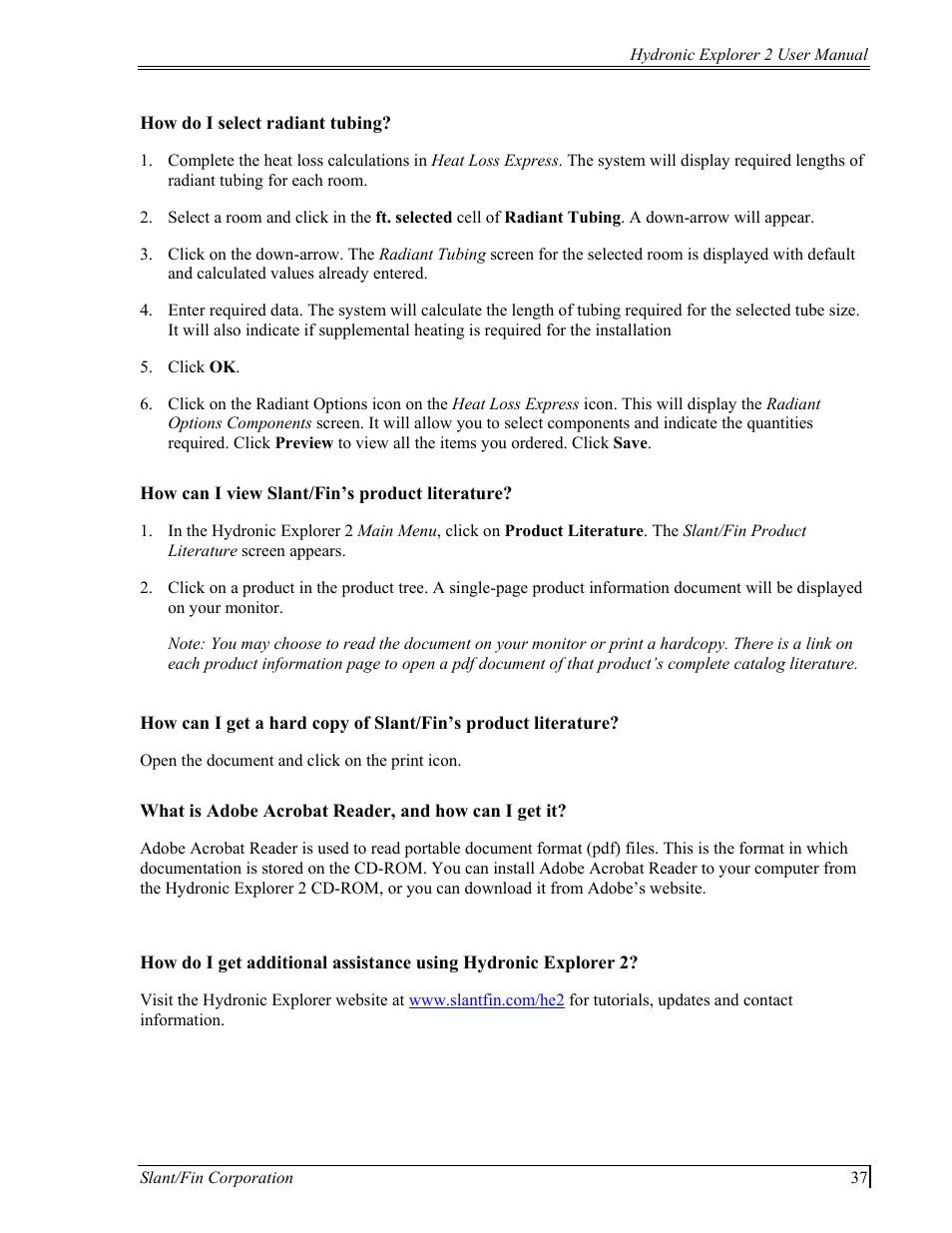 Hydronic Explorer 2 User Manual

How do I select radiant tubing?

1. Complete the heat loss calculations in Heat Loss Express. The system will display required lengths of radiant tubing for each room.

2. Select a room and click in the ft. selected cell of Radiant Tubing. A down-arrow will appear.

3. Click on the down-arrow. The Radiant Tubing screen for the selected room is displayed with default and calculated values already entered.

4. Enter required data. The system will calculate the length of tubing required for the selected tube size. It will also indicate if supplemental heating is required for the installation

5. Click OK.

6. Click on the Radiant Options icon on the Heat Loss Express icon. This will display the Radiant Options Components screen. It will allow you to select components and indicate the quantities required. Click Preview to view all the items you ordered. Click Save.

How can I view Slant/Fin's product literature?

1. In the Hydronic Explorer 2 Main Menu, click on Product Literature. The Slant/Fin Product Literature screen appears.

2. Click on a product in the product tree. A single-page product information document will be displayed on your monitor.

Note: You may choose to read the document on your monitor or print a hardcopy. There is a link on each product information page to open a pdf document of that product's complete catalog literature.

How can I get a hard copy of Slant/Fin's product literature?

Open the document and click on the print icon.

What is Adobe Acrobat Reader, and how can I get it?

Adobe Acrobat Reader is used to read portable document format (pdf) files. This is the format in which documentation is stored on the CD-ROM. You can install Adobe Acrobat Reader to your computer from the Hydronic Explorer 2 CD-ROM, or you can download it from Adobe's website.

How do I get additional assistance using Hydronic Explorer 2?

Visit the Hydronic Explorer website at www.slantfin.com/he2 for tutorials, updates and contact information.

Slant/Fin Corporation 37